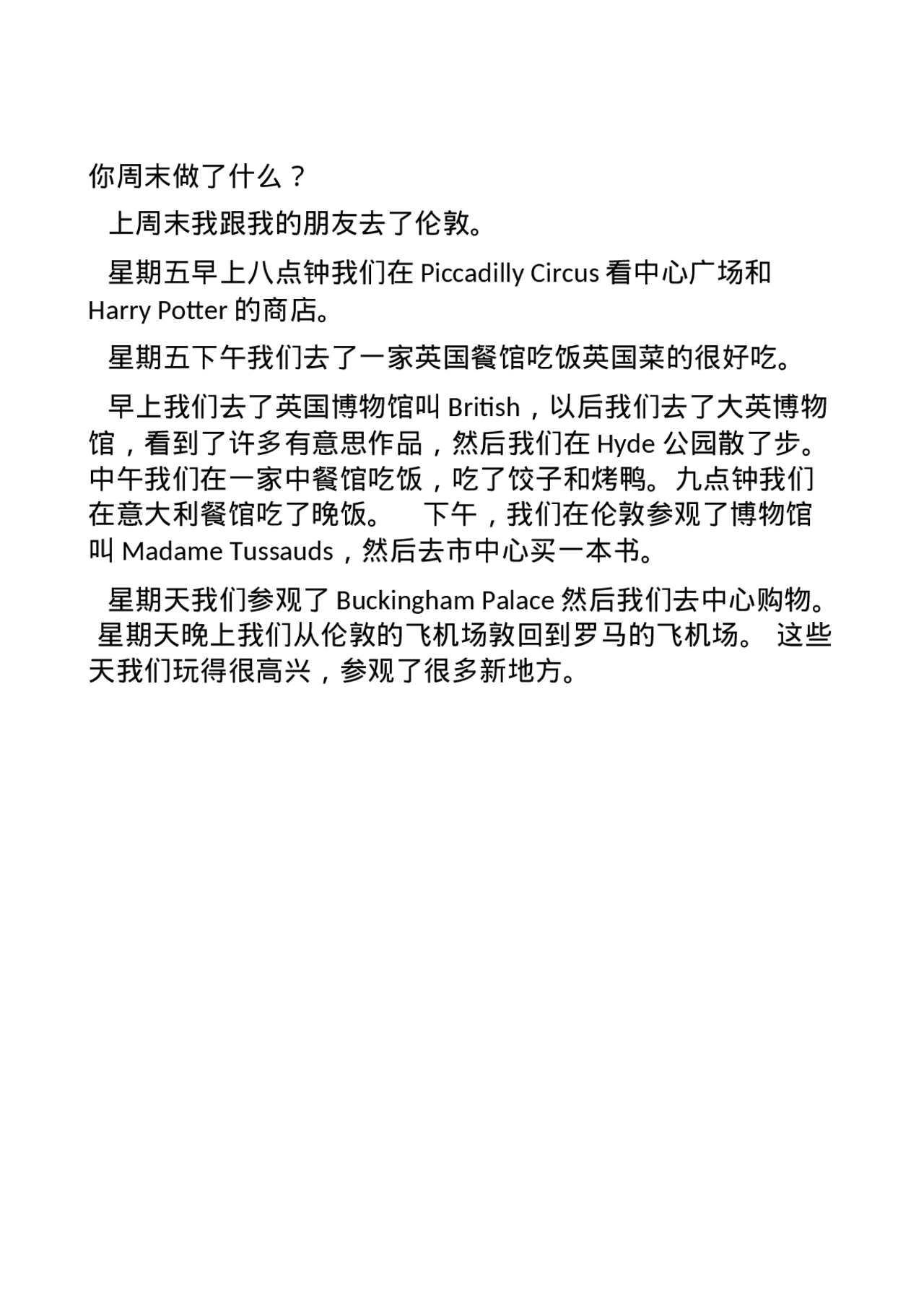 你周末做了什么？

上周末我跟我的朋友去了伦敦。

星期五早上八点钟我们在 Piccadilly Circus 看中心广场和 Harry Potter 的商店。

星期五下午我们去了一家英国餐馆吃饭英国菜的很好吃。

早上我们去了英国博物馆叫 British，以后我们去了大英博物馆，看到了许多有意思作品，然后我们在 Hyde 公园散了步。中午我们在一家中餐馆吃饭，吃了饺子和烤鸭。九点钟我们在意大利餐馆吃了晚饭。 下午，我们在伦敦参观了博物馆叫 Madame Tussauds，然后去市中心买一本书。

星期天我们参观了 Buckingham Palace 然后我们去中心购物。 星期天晚上我们从伦敦的飞机场敦回到罗马的飞机场。 这些天我们玩得很高兴，参观了很多新地方。